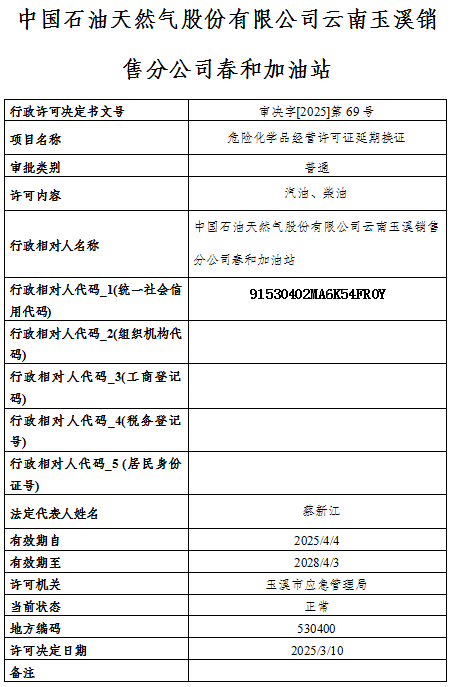 中国石油天然气股份有限公司云南玉溪销售分公司春和加油站

| 行政许可决定书文号 | 审决字[2025]第 69 号 |
|---|---|
| 项目名称 | 危险化学品经营许可证延期换证 |
| 审批类别 | 普通 |
| 许可内容 | 汽油、柴油 |
| 行政相对人名称 | 中国石油天然气股份有限公司云南玉溪销售分公司春和加油站 |
| 行政相对人代码_1(统一社会信用代码) | 91530402MA6K54FR0Y |
| 行政相对人代码_2(组织机构代码) | |
| 行政相对人代码_3(工商登记码) | |
| 行政相对人代码_4(税务登记号) | |
| 行政相对人代码_5 (居民身份证号) | |
| 法定代表人姓名 | 蔡新江 |
| 有效期自 | 2025/4/4 |
| 有效期至 | 2028/4/3 |
| 许可机关 | 玉溪市应急管理局 |
| 当前状态 | 正常 |
| 地方编码 | 530400 |
| 许可决定日期 | 2025/3/10 |
| 备注 | |